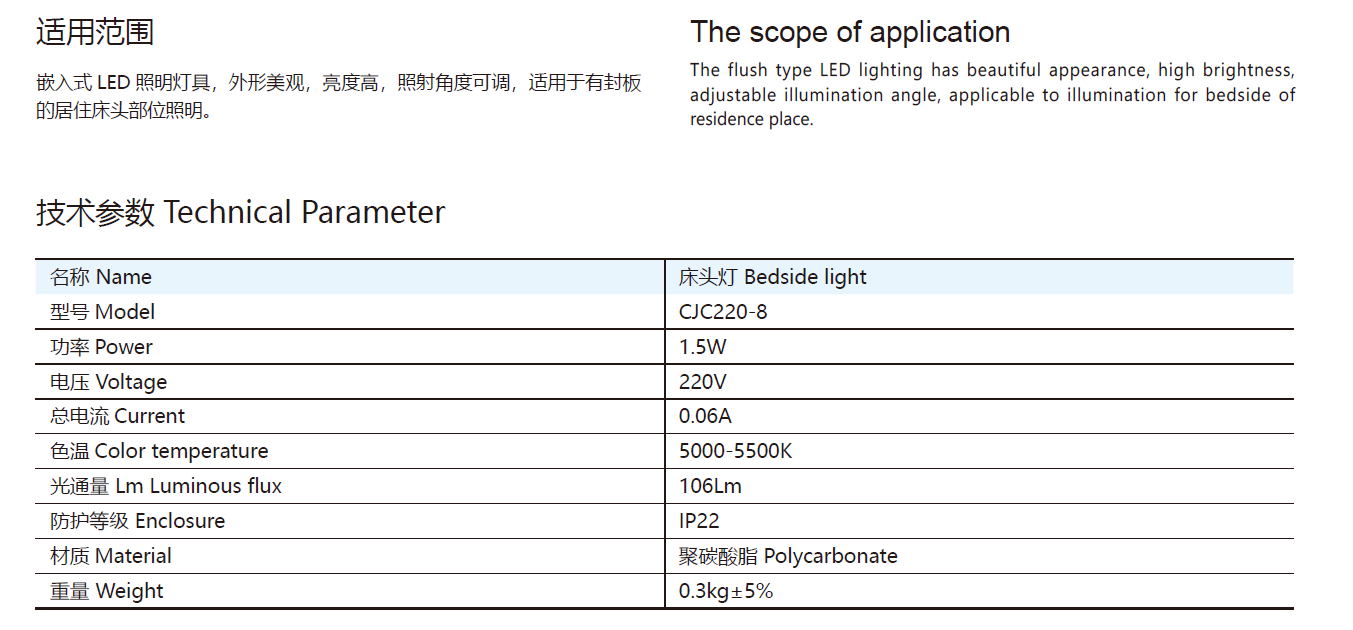 适用范围

嵌入式 LED 照明灯具，外形美观，亮度高，照射角度可调，适用于有封板的居住床头部位照明。

The scope of application

The flush type LED lighting has beautiful appearance, high brightness, adjustable illumination angle, applicable to illumination for bedside of residence place.

技术参数 Technical Parameter

| 名称 Name | 床头灯 Bedside light |
|---|---|
| 型号 Model | CJC220-8 |
| 功率 Power | 1.5W |
| 电压 Voltage | 220V |
| 总电流 Current | 0.06A |
| 色温 Color temperature | 5000-5500K |
| 光通量 Lm Luminous flux | 106Lm |
| 防护等级 Enclosure | IP22 |
| 材质 Material | 聚碳酸脂 Polycarbonate |
| 重量 Weight | 0.3kg±5% |